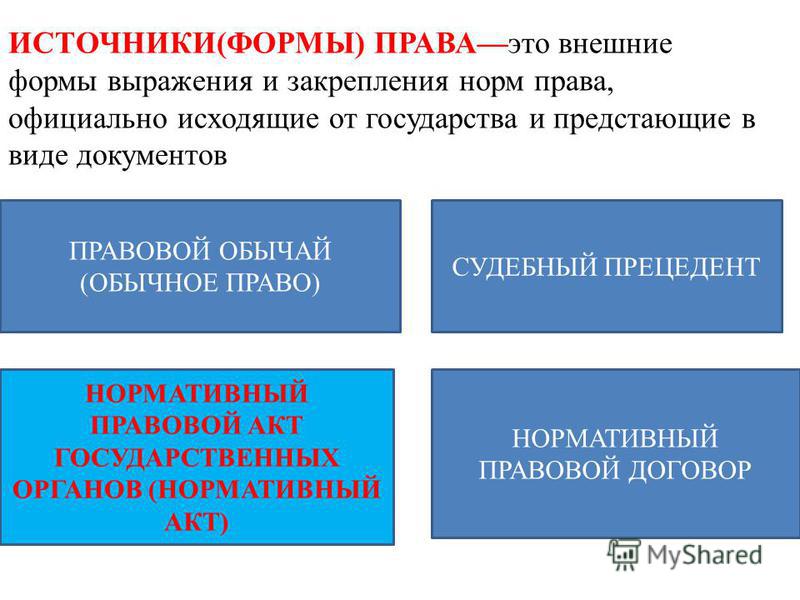 ИСТОЧНИКИ(ФОРМЫ) ПРАВА—это внешние формы выражения и закрепления норм права, официально исходящие от государства и предстающие в виде документов

ПРАВОВОЙ ОБЫЧАЙ (ОБЫЧНОЕ ПРАВО)

СУДЕБНЫЙ ПРЕЦЕДЕНТ

НОРМАТИВНЫЙ ПРАВОВОЙ АКТ ГОСУДАРСТВЕННЫХ ОРГАНОВ (НОРМАТИВНЫЙ АКТ)

НОРМАТИВНЫЙ ПРАВОВОЙ ДОГОВОР

MyShared